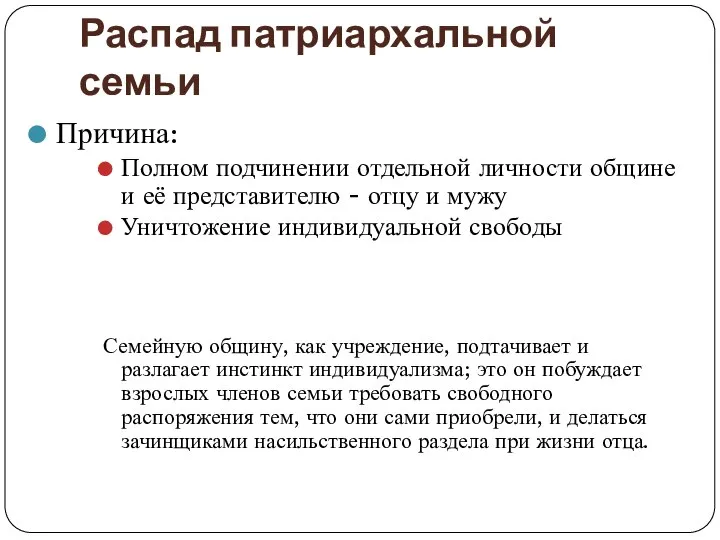 Распад патриархальной семьи

Причина:

Полном подчинении отдельной личности общине и её представителю - отцу и мужу

Уничтожение индивидуальной свободы

Семейную общину, как учреждение, подтачивает и разлагает инстинкт индивидуализма; это он побуждает взрослых членов семьи требовать свободного распоряжения тем, что они сами приобрели, и делаться зачинщиками насильственного раздела при жизни отца.